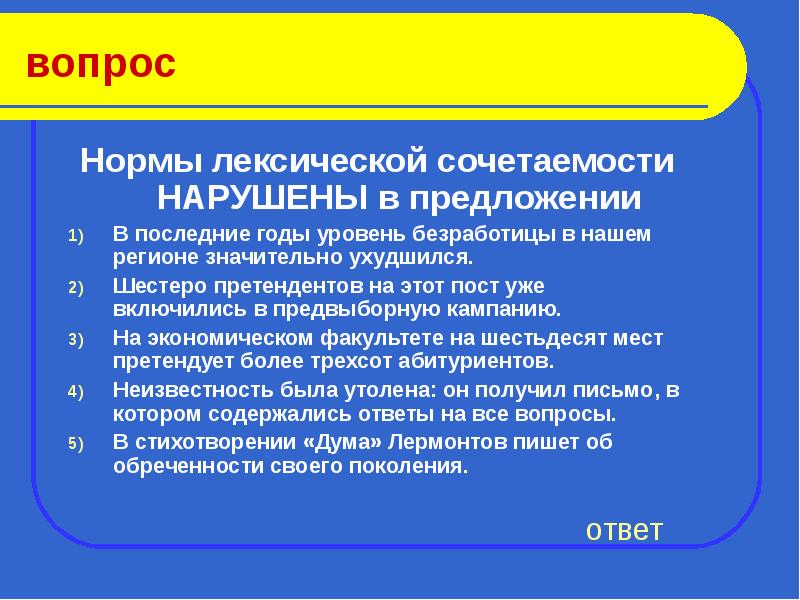 вопрос

Нормы лексической сочетаемости НАРУШЕНЫ в предложении

1) В последние годы уровень безработицы в нашем регионе значительно ухудшился.
2) Шестеро претендентов на этот пост уже включились в предвыборную кампанию.
3) На экономическом факультете на шестьдесят мест претендует более трехсот абитуриентов.
4) Неизвестность была утолена: он получил письмо, в котором содержались ответы на все вопросы.
5) В стихотворении «Дума» Лермонтов пишет об обреченности своего поколения.

ответ